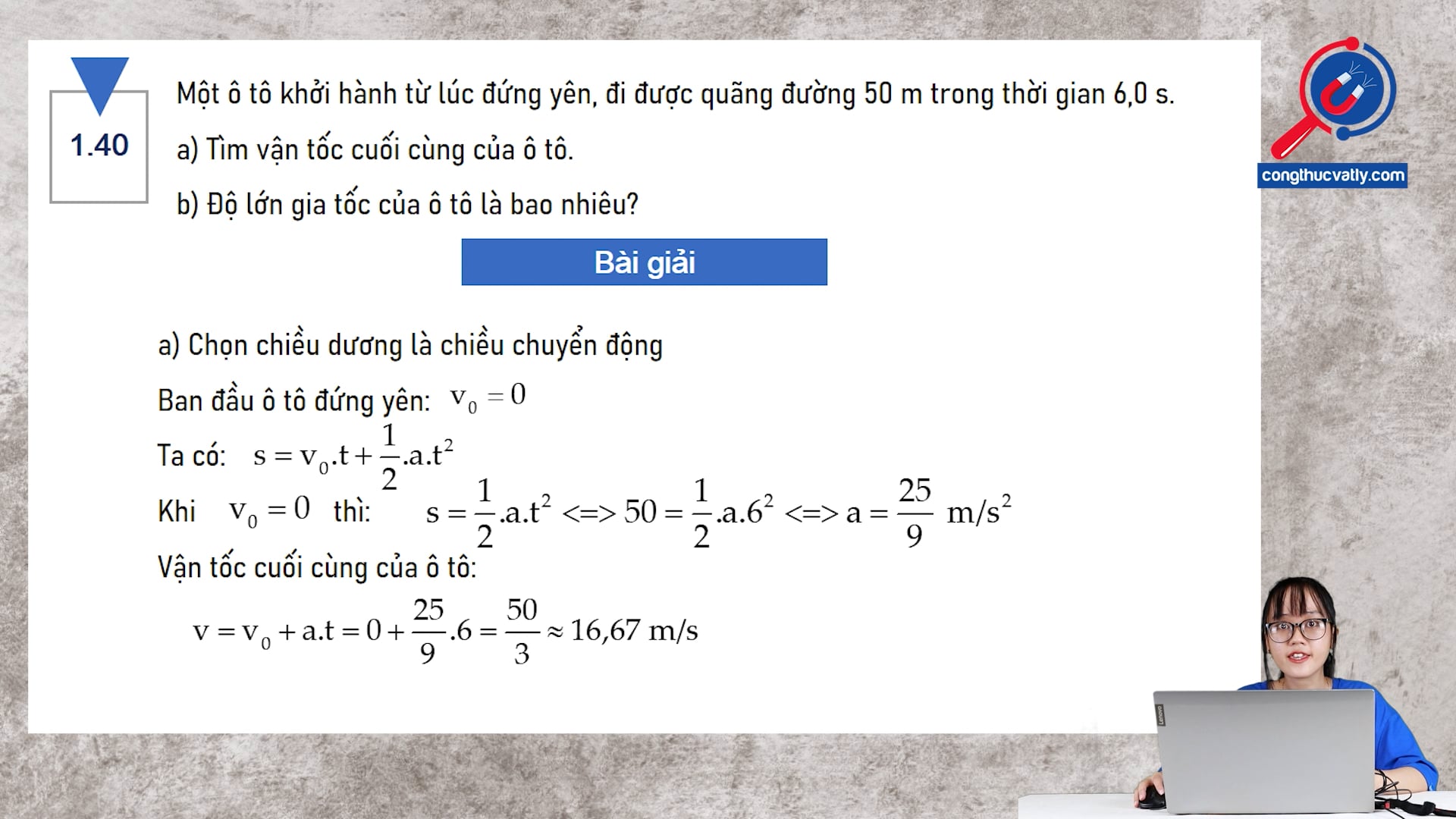 1.40

Một ô tô khởi hành từ lúc đứng yên, đi được quãng đường 50 m trong thời gian 6,0 s.

a) Tìm vận tốc cuối cùng của ô tô.

b) Độ lớn gia tốc của ô tô là bao nhiêu?

congthucvatly.com

Bài giải

a) Chọn chiều dương là chiều chuyển động

Ban đầu ô tô đứng yên: $v_0 = 0$

Ta có: $s = v_0.t + \frac{1}{2}.a.t^2$

Khi $v_0 = 0$ thì: $s = \frac{1}{2}.a.t^2 <=> 50 = \frac{1}{2}.a.6^2 <=> a = \frac{25}{9}$ $m/s^2$

Vận tốc cuối cùng của ô tô:

$v = v_0 + a.t = 0 + \frac{25}{9}.6 = \frac{50}{3} \approx 16,67$ m/s

Lenovo